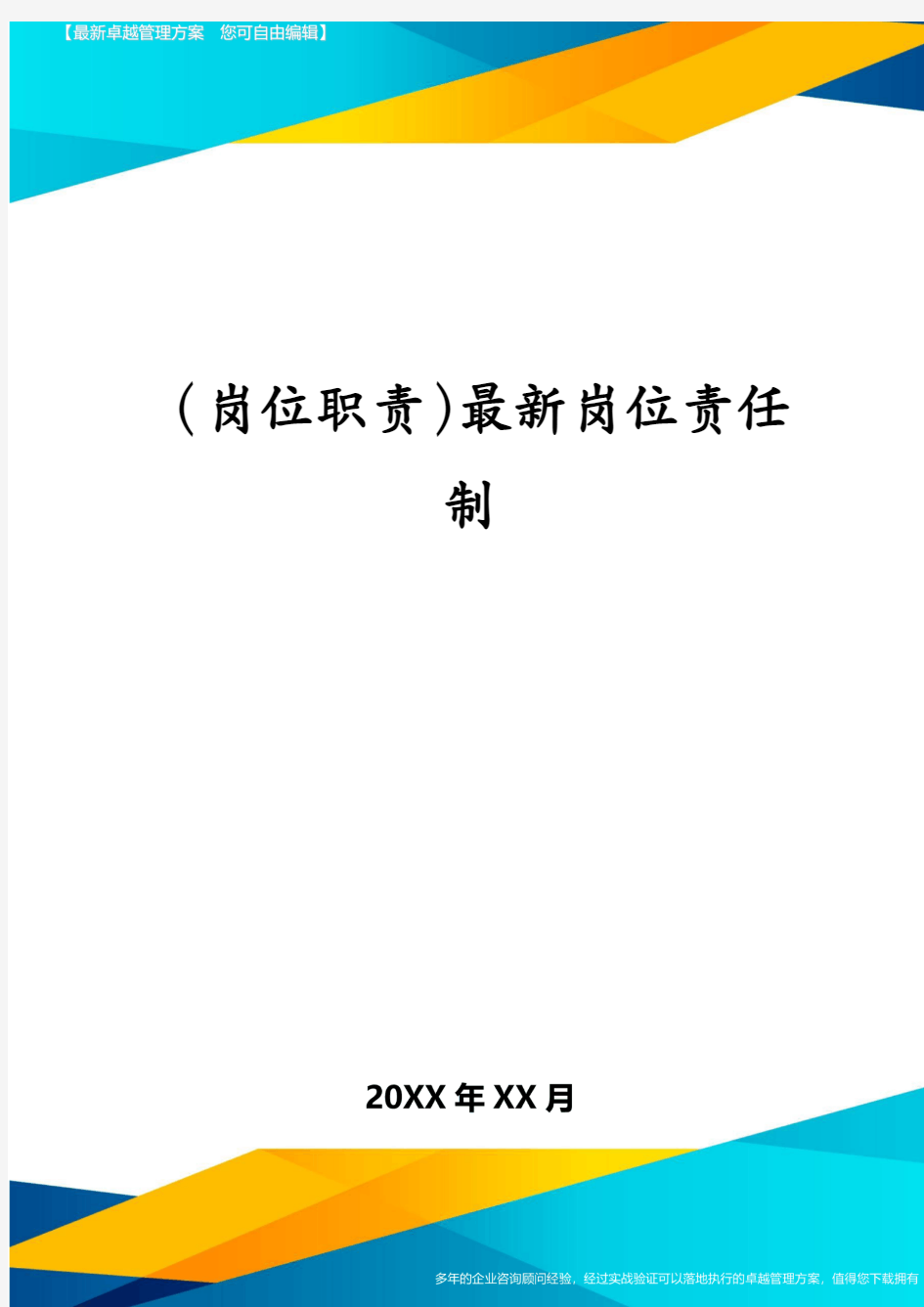 【最新卓越管理方案 您可自由编辑】

(岗位职责)最新岗位责任制

20XX年XX月

多年的企业咨询顾问经验，经过实战验证可以落地执行的卓越管理方案，值得您下载拥有